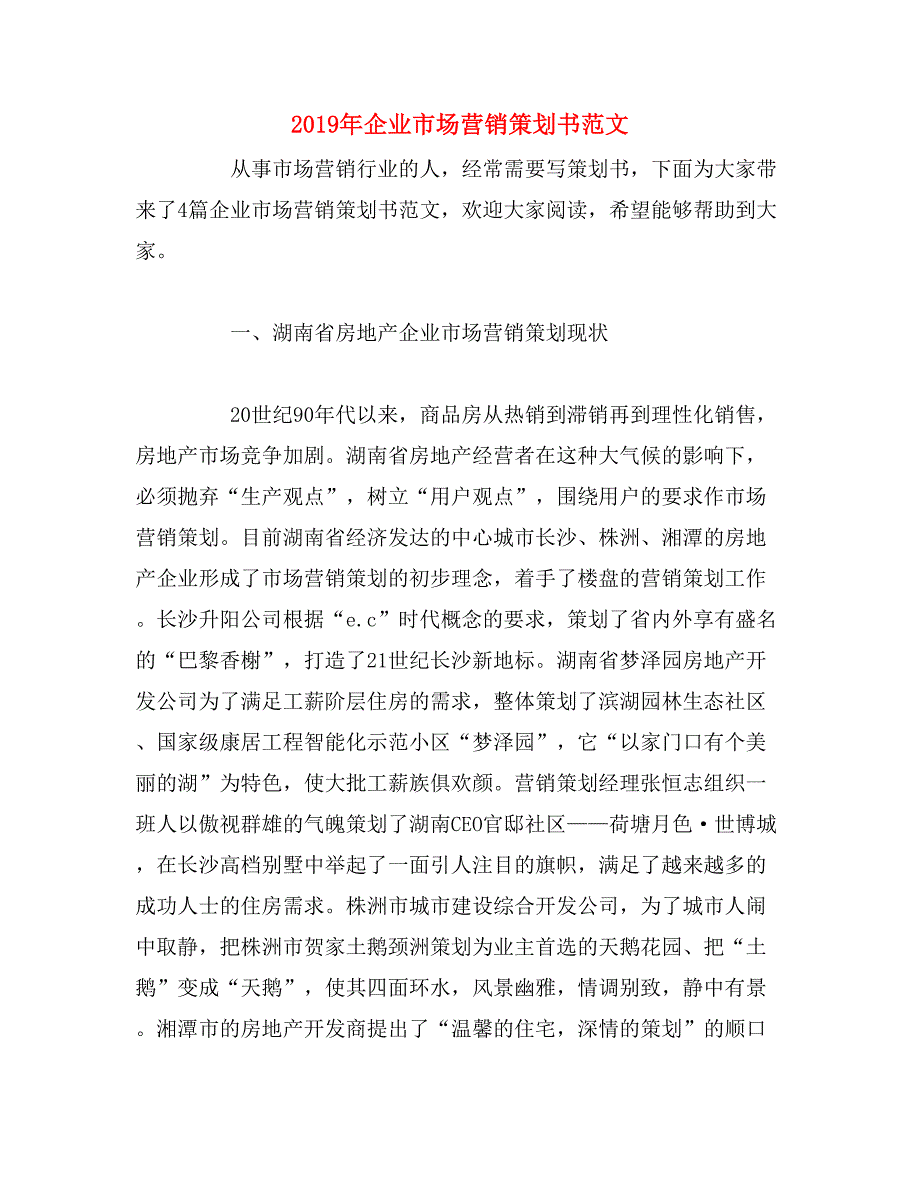 2019年企业市场营销策划书范文

从事市场营销行业的人，经常需要写策划书，下面为大家带来了4篇企业市场营销策划书范文，欢迎大家阅读，希望能够帮助到大家。

一、湖南省房地产企业市场营销策划现状

20世纪90年代以来，商品房从热销到滞销再到理性化销售，房地产市场竞争加剧。湖南省房地产经营者在这种大气候的影响下，必须抛弃“生产观点”，树立“用户观点”，围绕用户的要求作市场营销策划。目前湖南省经济发达的中心城市长沙、株洲、湘潭的房地产企业形成了市场营销策划的初步理念，着手了楼盘的营销策划工作。长沙升阳公司根据“e.c”时代概念的要求，策划了省内外享有盛名的“巴黎香榭”，打造了21世纪长沙新地标。湖南省梦泽园房地产开发公司为了满足工薪阶层住房的需求，整体策划了滨湖园林生态社区、国家级康居工程智能化示范小区“梦泽园”，它“以家门口有个美丽的湖”为特色，使大批工薪族俱欢颜。营销策划经理张恒志组织一班人以傲视群雄的气魄策划了湖南CEO官邸社区——荷塘月色·世博城，在长沙高档别墅中举起了一面引人注目的旗帜，满足了越来越多的成功人士的住房需求。株洲市城市建设综合开发公司，为了城市人闹中取静，把株洲市贺家土鹅颈洲策划为业主首选的天鹅花园、把“土鹅”变成“天鹅”，使其四面环水，风景幽雅，情调别致，静中有景。湘潭市的房地产开发商提出了“温馨的住宅，深情的策划”的顺口